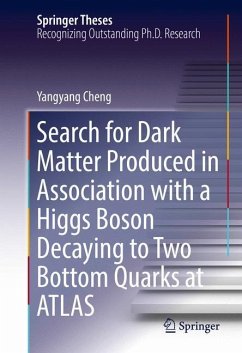 Springer Theses
Recognizing Outstanding Ph.D. Research

Yangyang Cheng

Search for Dark Matter Produced in Association with a Higgs Boson Decaying to Two Bottom Quarks at ATLAS

Springer